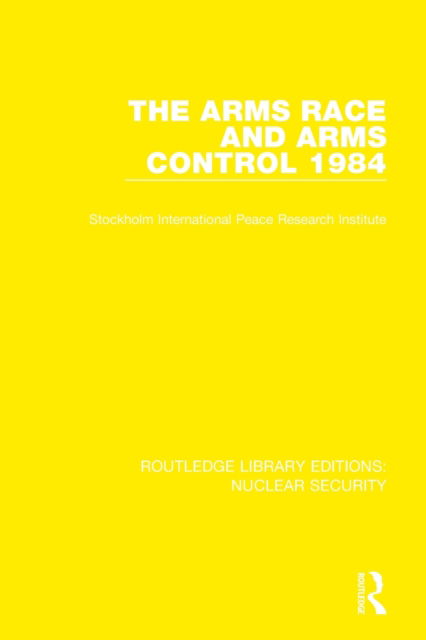 THE ARMS RACE AND ARMS CONTROL 1984

Stockholm International Peace Research Institute

ROUTLEDGE LIBRARY EDITIONS: NUCLEAR SECURITY

ROUTLEDGE